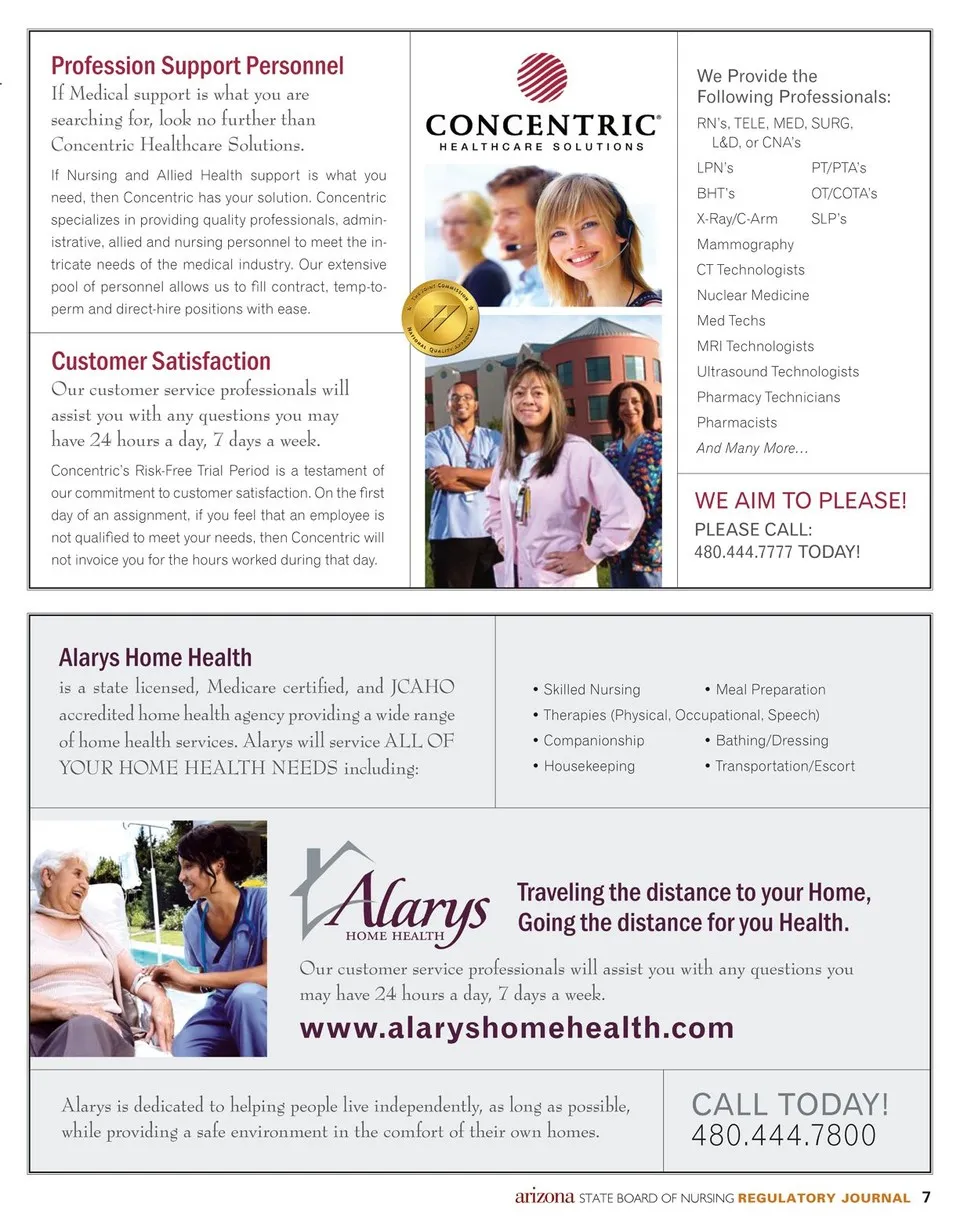 Profession Support Personnel

If Medical support is what you are searching for, look no further than Concentric Healthcare Solutions.

If Nursing and Allied Health support is what you need, then Concentric has your solution. Concentric specializes in providing quality professionals, administrative, allied and nursing personnel to meet the intricate needs of the medical industry. Our extensive pool of personnel allows us to fill contract, temp-to-perm and direct-hire positions with ease.

Customer Satisfaction

Our customer service professionals will assist you with any questions you may have 24 hours a day, 7 days a week.

Concentric's Risk-Free Trial Period is a testament of our commitment to customer satisfaction. On the first day of an assignment, if you feel that an employee is not qualified to meet your needs, then Concentric will not invoice you for the hours worked during that day.

CONCENTRIC®
HEALTHCARE SOLUTIONS

We Provide the Following Professionals:

RN's, TELE, MED, SURG, L&D, or CNA's
LPN's
PT/PTA's
BHT's
OT/COTA's
X-Ray/C-Arm
SLP's
Mammography
CT Technologists
Nuclear Medicine
Med Techs
MRI Technologists
Ultrasound Technologists
Pharmacy Technicians
Pharmacists
And Many More...

WE AIM TO PLEASE!
PLEASE CALL:
480.444.7777 TODAY!

Alarys Home Health

is a state licensed, Medicare certified, and JCAHO accredited home health agency providing a wide range of home health services. Alarys will service ALL OF YOUR HOME HEALTH NEEDS including:

• Skilled Nursing
• Meal Preparation
• Therapies (Physical, Occupational, Speech)
• Companionship
• Bathing/Dressing
• Housekeeping
• Transportation/Escort

Alarys
HOME HEALTH

Traveling the distance to your Home, Going the distance for you Health.

Our customer service professionals will assist you with any questions you may have 24 hours a day, 7 days a week.

www.alaryshomehealth.com

Alarys is dedicated to helping people live independently, as long as possible, while providing a safe environment in the comfort of their own homes.

CALL TODAY!
480.444.7800

arizona STATE BOARD OF NURSING REGULATORY JOURNAL 7